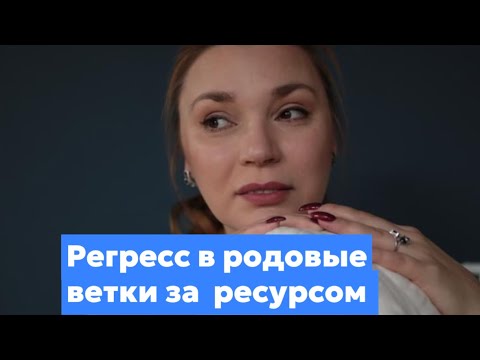 Регресс в родовые ветки за ресурсом